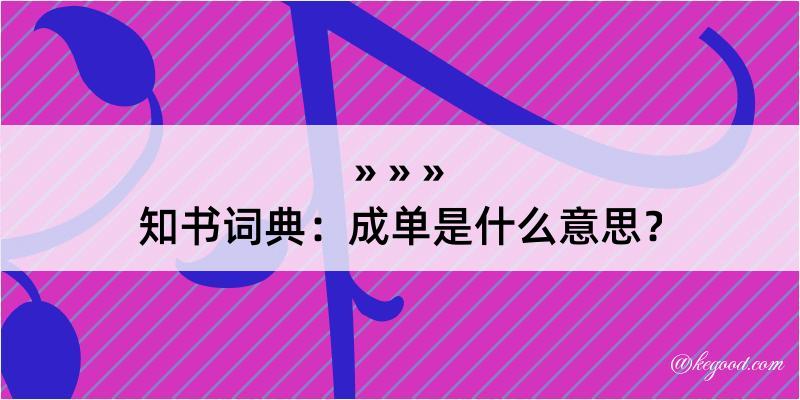 » » »

知书词典：成单是什么意思？

@kegood.com